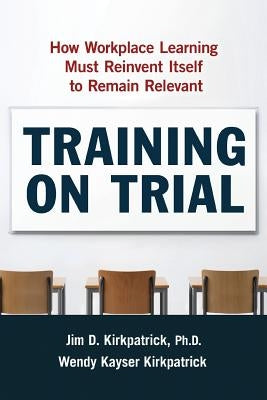 How Workplace Learning Must Reinvent Itself to Remain Relevant

TRAINING ON TRIAL

Jim D. Kirkpatrick, Ph.D.
Wendy Kayser Kirkpatrick